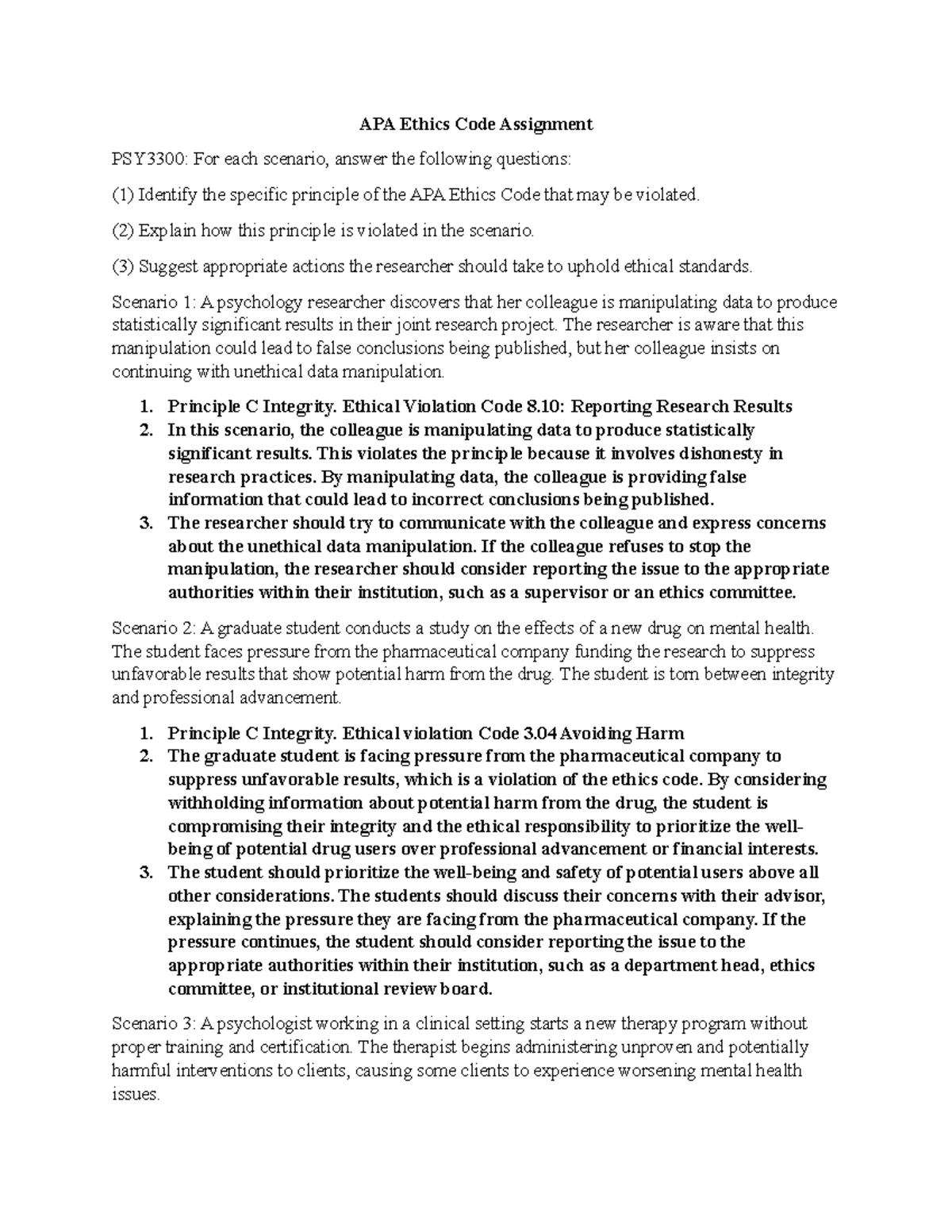 APA Ethics Code Assignment

PSY3300: For each scenario, answer the following questions:

(1) Identify the specific principle of the APA Ethics Code that may be violated.

(2) Explain how this principle is violated in the scenario.

(3) Suggest appropriate actions the researcher should take to uphold ethical standards.

Scenario 1: A psychology researcher discovers that her colleague is manipulating data to produce statistically significant results in their joint research project. The researcher is aware that this manipulation could lead to false conclusions being published, but her colleague insists on continuing with unethical data manipulation.

1. Principle C Integrity. Ethical Violation Code 8.10: Reporting Research Results
2. In this scenario, the colleague is manipulating data to produce statistically significant results. This violates the principle because it involves dishonesty in research practices. By manipulating data, the colleague is providing false information that could lead to incorrect conclusions being published.
3. The researcher should try to communicate with the colleague and express concerns about the unethical data manipulation. If the colleague refuses to stop the manipulation, the researcher should consider reporting the issue to the appropriate authorities within their institution, such as a supervisor or an ethics committee.

Scenario 2: A graduate student conducts a study on the effects of a new drug on mental health. The student faces pressure from the pharmaceutical company funding the research to suppress unfavorable results that show potential harm from the drug. The student is torn between integrity and professional advancement.

1. Principle C Integrity. Ethical violation Code 3.04 Avoiding Harm
2. The graduate student is facing pressure from the pharmaceutical company to suppress unfavorable results, which is a violation of the ethics code. By considering withholding information about potential harm from the drug, the student is compromising their integrity and the ethical responsibility to prioritize the well-being of potential drug users over professional advancement or financial interests.
3. The student should prioritize the well-being and safety of potential users above all other considerations. The students should discuss their concerns with their advisor, explaining the pressure they are facing from the pharmaceutical company. If the pressure continues, the student should consider reporting the issue to the appropriate authorities within their institution, such as a department head, ethics committee, or institutional review board.

Scenario 3: A psychologist working in a clinical setting starts a new therapy program without proper training and certification. The therapist begins administering unproven and potentially harmful interventions to clients, causing some clients to experience worsening mental health issues.